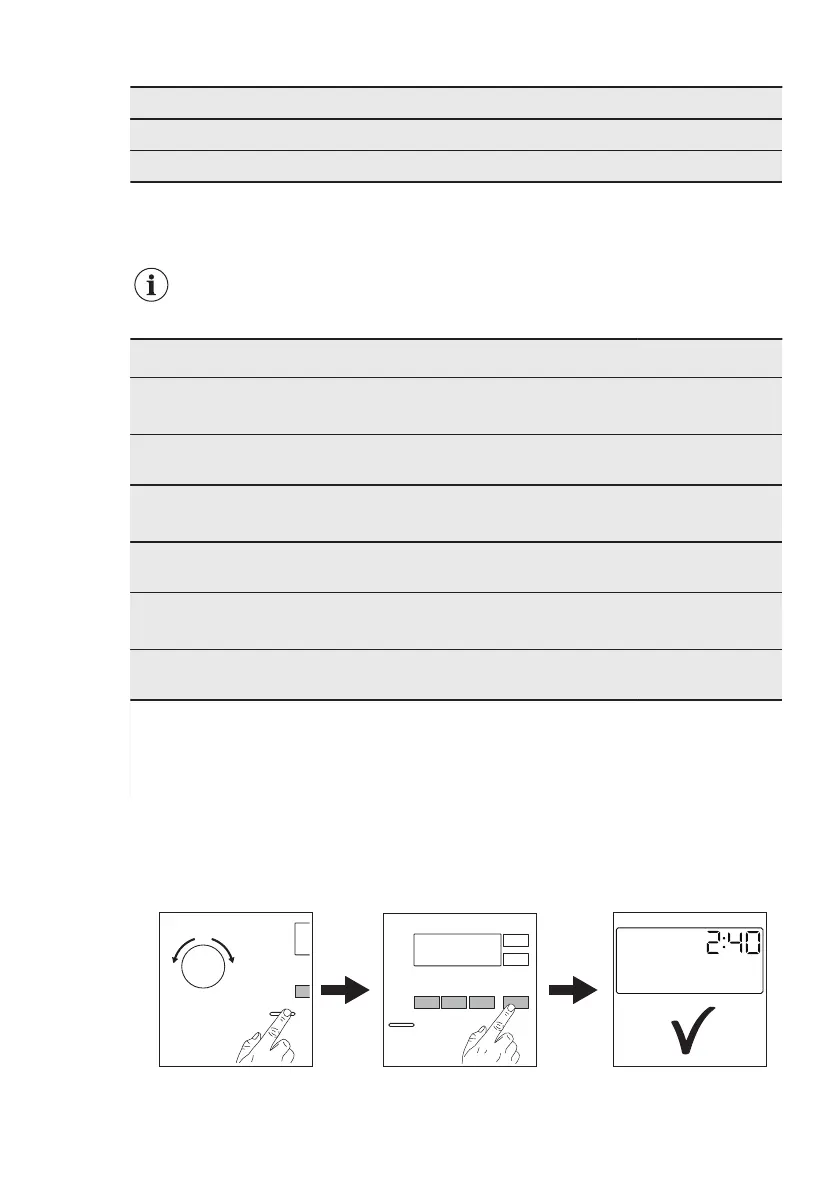 2:40